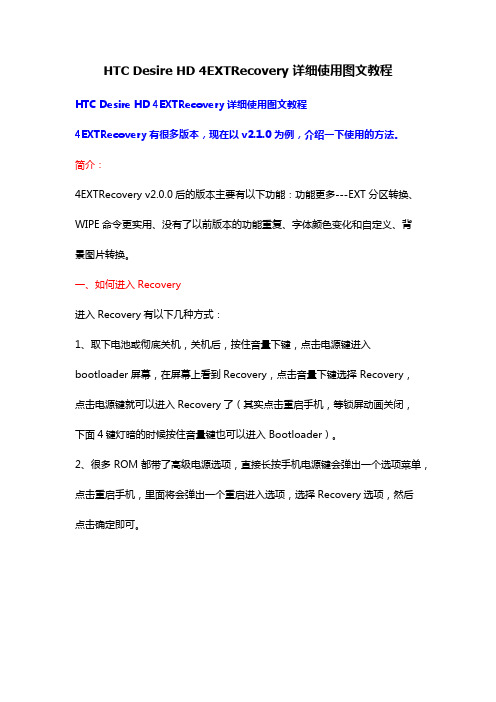 HTC Desire HD 4EXTRecovery 详细使用图文教程

HTC Desire HD 4EXTRecovery 详细使用图文教程

4EXTRecovery 有很多版本，现在以 v2.1.0 为例，介绍一下使用的方法。

简介：

4EXTRecovery v2.0.0 后的版本主要有以下功能：功能更多---EXT 分区转换、WIPE 命令更实用、没有了以前版本的功能重复、字体颜色变化和自定义、背景图片转换。

一、如何进入 Recovery

进入 Recovery 有以下几种方式：

1、取下电池或彻底关机，关机后，按住音量下键，点击电源键进入 bootloader 屏幕，在屏幕上看到 Recovery，点击音量下键选择 Recovery，点击电源键就可以进入 Recovery 了（其实点击重启手机，等锁屏动画关闭，下面 4 键灯暗的时候按住音量键也可以进入 Bootloader）。

2、很多 ROM 都带了高级电源选项，直接长按手机电源键会弹出一个选项菜单，点击重启手机，里面将会弹出一个重启进入选项，选择 Recovery 选项，然后点击确定即可。